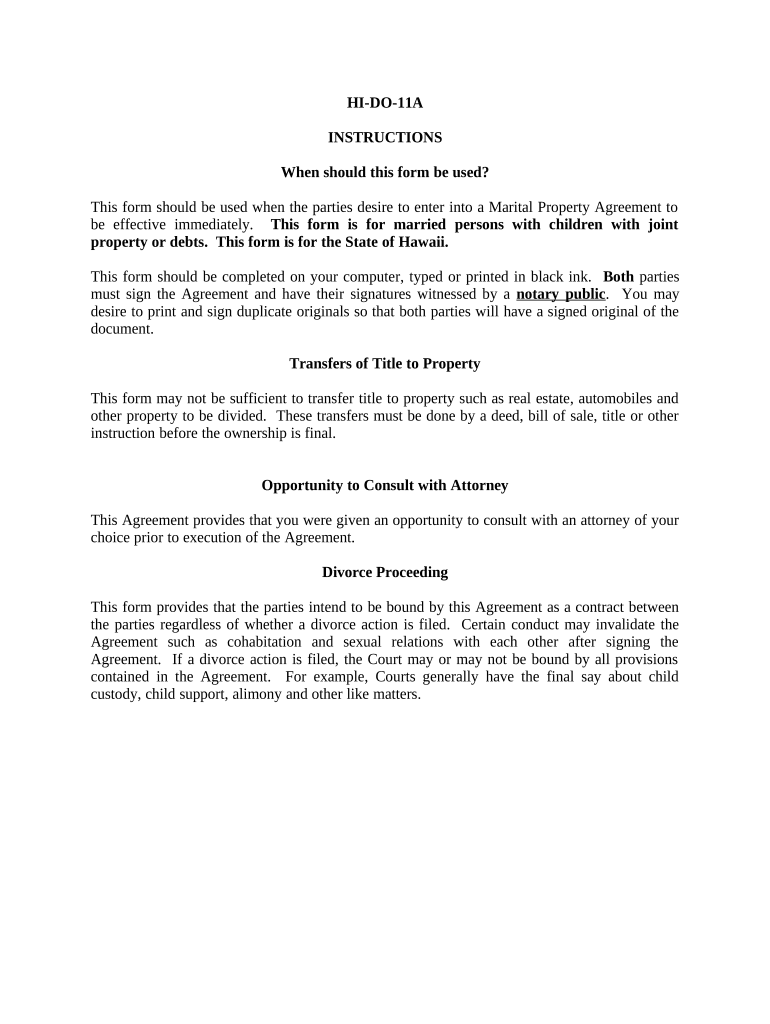 HI-DO-11A

INSTRUCTIONS

When should this form be used?

This form should be used when the parties desire to enter into a Marital Property Agreement to be effective immediately. This form is for married persons with children with joint property or debts. This form is for the State of Hawaii.

This form should be completed on your computer, typed or printed in black ink. Both parties must sign the Agreement and have their signatures witnessed by a notary public. You may desire to print and sign duplicate originals so that both parties will have a signed original of the document.

Transfers of Title to Property

This form may not be sufficient to transfer title to property such as real estate, automobiles and other property to be divided. These transfers must be done by a deed, bill of sale, title or other instruction before the ownership is final.

Opportunity to Consult with Attorney

This Agreement provides that you were given an opportunity to consult with an attorney of your choice prior to execution of the Agreement.

Divorce Proceeding

This form provides that the parties intend to be bound by this Agreement as a contract between the parties regardless of whether a divorce action is filed. Certain conduct may invalidate the Agreement such as cohabitation and sexual relations with each other after signing the Agreement. If a divorce action is filed, the Court may or may not be bound by all provisions contained in the Agreement. For example, Courts generally have the final say about child custody, child support, alimony and other like matters.